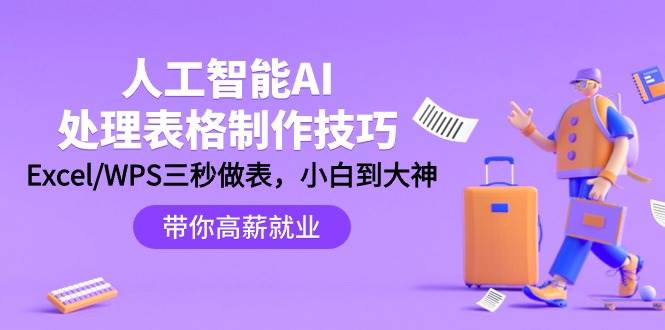 人工智能AI
处理表格制作技巧
Excel/WPS三秒做表，小白到大神

带你高薪就业